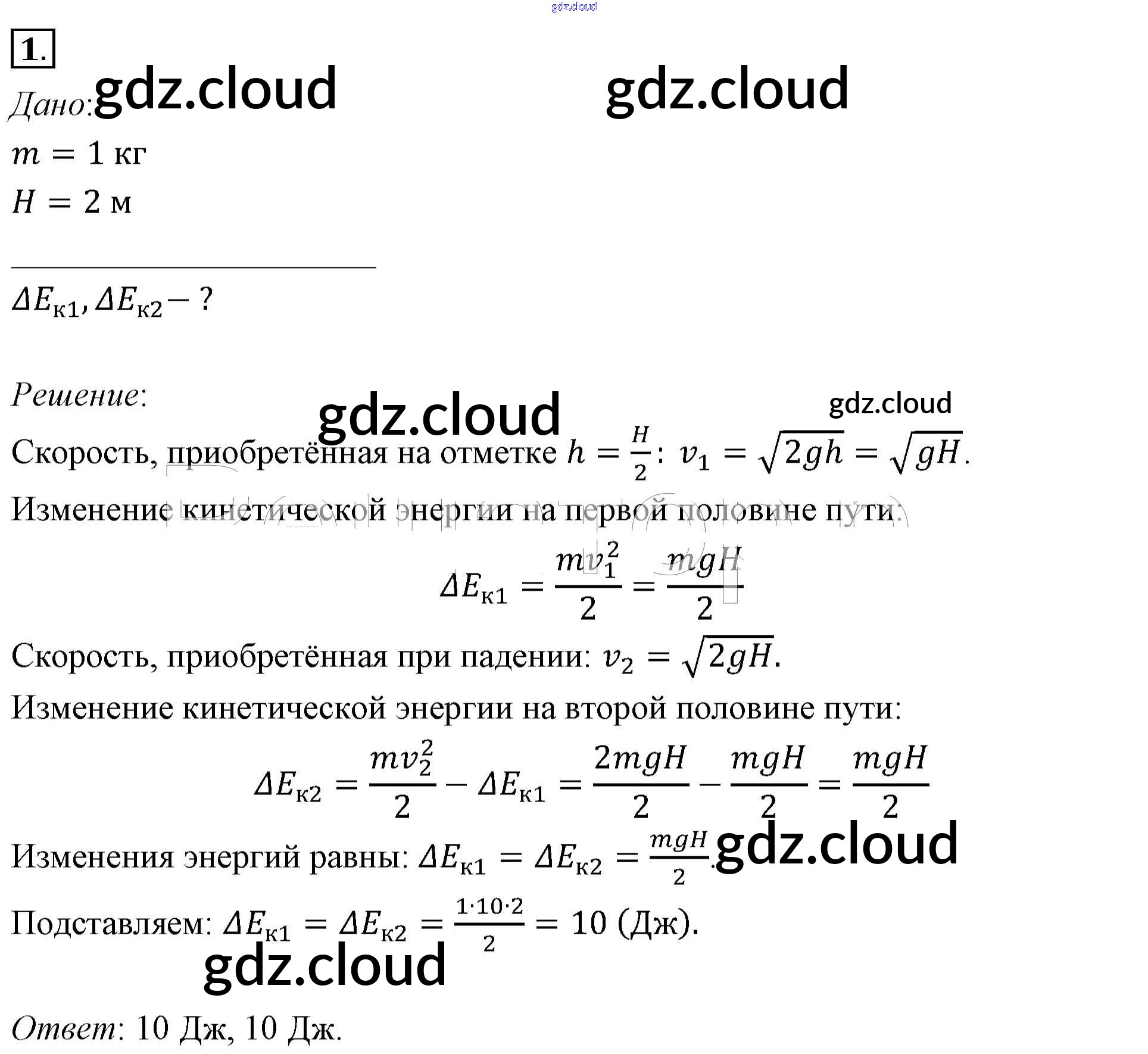 1.

Дано:

$m = 1$ кг

$H = 2$ м

$\Delta E_{к1}, \Delta E_{к2} - ?$

Решение:

Скорость, приобретённая на отметке $h = \frac{H}{2}$: $v_1 = \sqrt{2gh} = \sqrt{gH}$.

Изменение кинетической энергии на первой половине пути:

$\Delta E_{к1} = \frac{mv_1^2}{2} = \frac{mgH}{2}$

Скорость, приобретённая при падении: $v_2 = \sqrt{2gH}$.

Изменение кинетической энергии на второй половине пути:

$\Delta E_{к2} = \frac{mv_2^2}{2} - \Delta E_{к1} = \frac{2mgH}{2} - \frac{mgH}{2} = \frac{mgH}{2}$

Изменения энергий равны: $\Delta E_{к1} = \Delta E_{к2} = \frac{mgH}{2}$.

Подставляем: $\Delta E_{к1} = \Delta E_{к2} = \frac{1 \cdot 10 \cdot 2}{2} = 10$ (Дж).

Ответ: 10 Дж, 10 Дж.

gdz.cloud